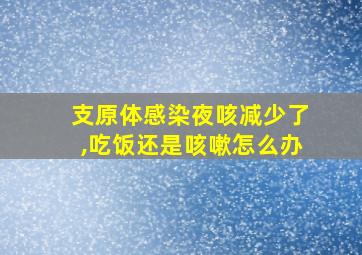 支原体感染夜咳减少了,吃饭还是咳嗽怎么办